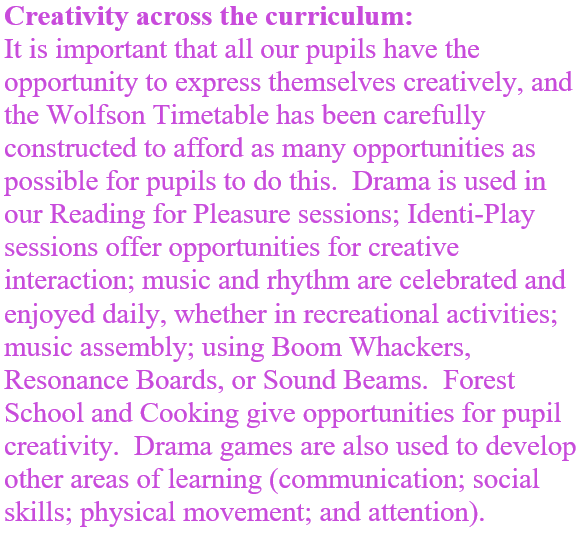 Creativity across the curriculum:
It is important that all our pupils have the opportunity to express themselves creatively, and the Wolfson Timetable has been carefully constructed to afford as many opportunities as possible for pupils to do this. Drama is used in our Reading for Pleasure sessions; Identi-Play sessions offer opportunities for creative interaction; music and rhythm are celebrated and enjoyed daily, whether in recreational activities; music assembly; using Boom Whackers, Resonance Boards, or Sound Beams. Forest School and Cooking give opportunities for pupil creativity. Drama games are also used to develop other areas of learning (communication; social skills; physical movement; and attention).